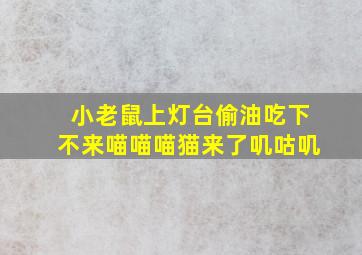 小老鼠上灯台偷油吃下不来喵喵喵猫来了叽咕叽